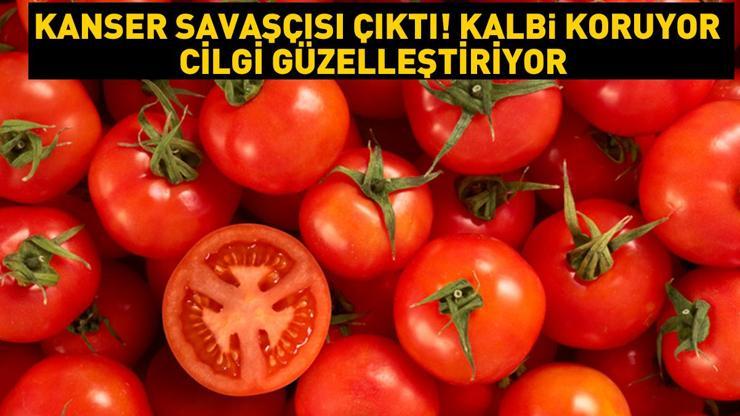 KANSER SAVAŞÇISI ÇIKTI! KALBİ KORUYOR CİLGİ GÜZELLEŞTİRİYOR